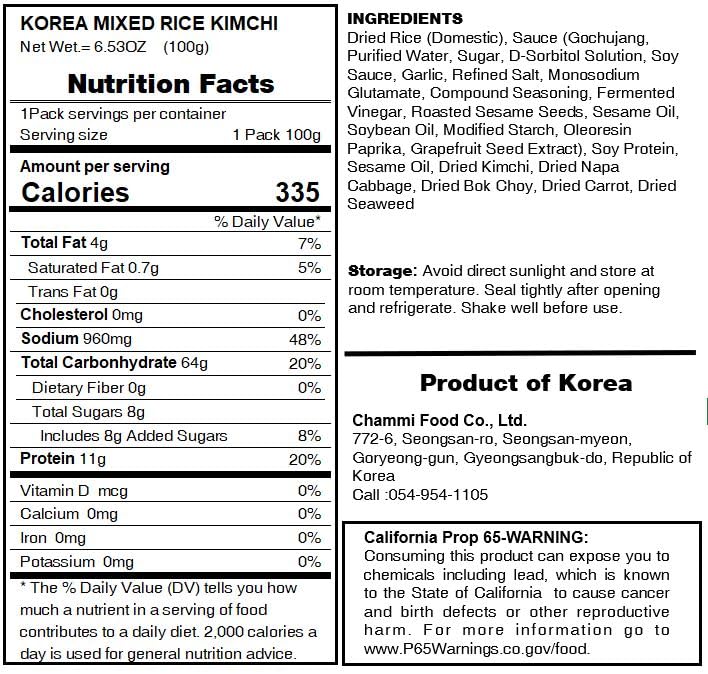 KOREA MIXED RICE KIMCHI
Net Wet.= 6.53OZ (100g)

Nutrition Facts

1Pack servings per container
Serving size 1 Pack 100g

Amount per serving
Calories 335

| | % Daily Value* |
|---|---|
| Total Fat 4g | 7% |
| Saturated Fat 0.7g | 5% |
| Trans Fat 0g | |
| Cholesterol 0mg | 0% |
| Sodium 960mg | 48% |
| Total Carbonhydrate 64g | 20% |
| Dietary Fiber 0g | 0% |
| Total Sugars 8g | |
| Includes 8g Added Sugars | 8% |
| Protein 11g | 20% |
| Vitamin D mcg | 0% |
| Calcium 0mg | 0% |
| Iron 0mg | 0% |
| Potassium 0mg | 0% |

* The % Daily Value (DV) tells you how much a nutrient in a serving of food contributes to a daily diet. 2,000 calories a day is used for general nutrition advice.

INGREDIENTS
Dried Rice (Domestic), Sauce (Gochujang, Purified Water, Sugar, D-Sorbitol Solution, Soy Sauce, Garlic, Refined Salt, Monosodium Glutamate, Compound Seasoning, Fermented Vinegar, Roasted Sesame Seeds, Sesame Oil, Soybean Oil, Modified Starch, Oleoresin Paprika, Grapefruit Seed Extract), Soy Protein, Sesame Oil, Dried Kimchi, Dried Napa Cabbage, Dried Bok Choy, Dried Carrot, Dried Seaweed

Storage: Avoid direct sunlight and store at room temperature. Seal tightly after opening and refrigerate. Shake well before use.

Product of Korea

Chammi Food Co., Ltd.
772-6, Seongsan-ro, Seongsan-myeon, Goryeong-gun, Gyeongsangbuk-do, Republic of Korea
Call :054-954-1105

California Prop 65-WARNING:
Consuming this product can expose you to chemicals including lead, which is known to the State of California to cause cancer and birth defects or other reproductive harm. For more information go to www.P65Warnings.co.gov/food.